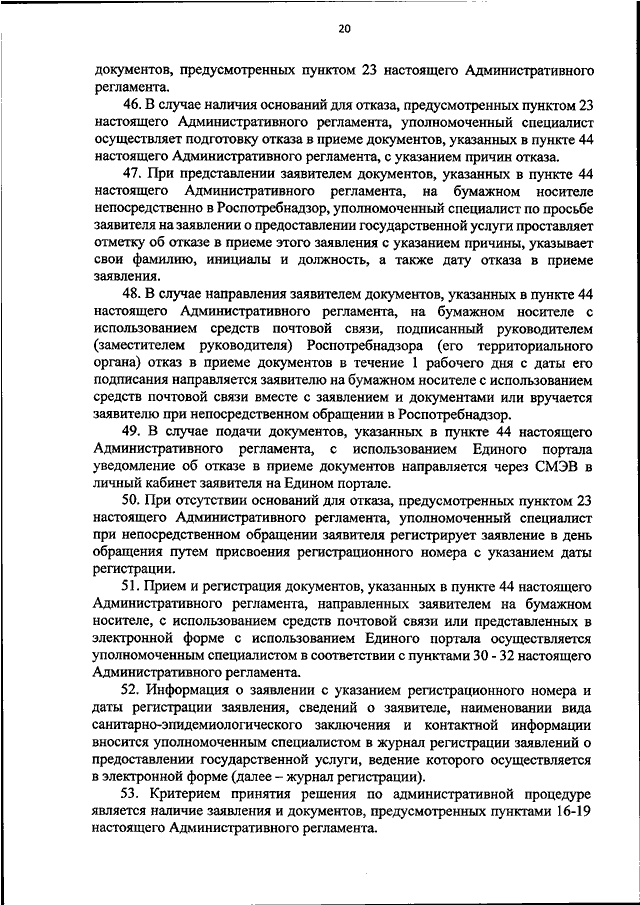 20

документов, предусмотренных пунктом 23 настоящего Административного регламента.

46. В случае наличия оснований для отказа, предусмотренных пунктом 23 настоящего Административного регламента, уполномоченный специалист осуществляет подготовку отказа в приеме документов, указанных в пункте 44 настоящего Административного регламента, с указанием причин отказа.

47. При представлении заявителем документов, указанных в пункте 44 настоящего Административного регламента, на бумажном носителе непосредственно в Роспотребнадзор, уполномоченный специалист по просьбе заявителя на заявлении о предоставлении государственной услуги проставляет отметку об отказе в приеме этого заявления с указанием причины, указывает свои фамилию, инициалы и должность, а также дату отказа в приеме заявления.

48. В случае направления заявителем документов, указанных в пункте 44 настоящего Административного регламента, на бумажном носителе с использованием средств почтовой связи, подписанный руководителем (заместителем руководителя) Роспотребнадзора (его территориального органа) отказ в приеме документов в течение 1 рабочего дня с даты его подписания направляется заявителю на бумажном носителе с использованием средств почтовой связи вместе с заявлением и документами или вручается заявителю при непосредственном обращении в Роспотребнадзор.

49. В случае подачи документов, указанных в пункте 44 настоящего Административного регламента, с использованием Единого портала уведомление об отказе в приеме документов направляется через СМЭВ в личный кабинет заявителя на Едином портале.

50. При отсутствии оснований для отказа, предусмотренных пунктом 23 настоящего Административного регламента, уполномоченный специалист при непосредственном обращении заявителя регистрирует заявление в день обращения путем присвоения регистрационного номера с указанием даты регистрации.

51. Прием и регистрация документов, указанных в пункте 44 настоящего Административного регламента, направленных заявителем на бумажном носителе, с использованием средств почтовой связи или представленных в электронной форме с использованием Единого портала осуществляется уполномоченным специалистом в соответствии с пунктами 30 - 32 настоящего Административного регламента.

52. Информация о заявлении с указанием регистрационного номера и даты регистрации заявления, сведений о заявителе, наименовании вида санитарно-эпидемиологического заключения и контактной информации вносится уполномоченным специалистом в журнал регистрации заявлений о предоставлении государственной услуги, ведение которого осуществляется в электронной форме (далее – журнал регистрации).

53. Критерием принятия решения по административной процедуре является наличие заявления и документов, предусмотренных пунктами 16-19 настоящего Административного регламента.